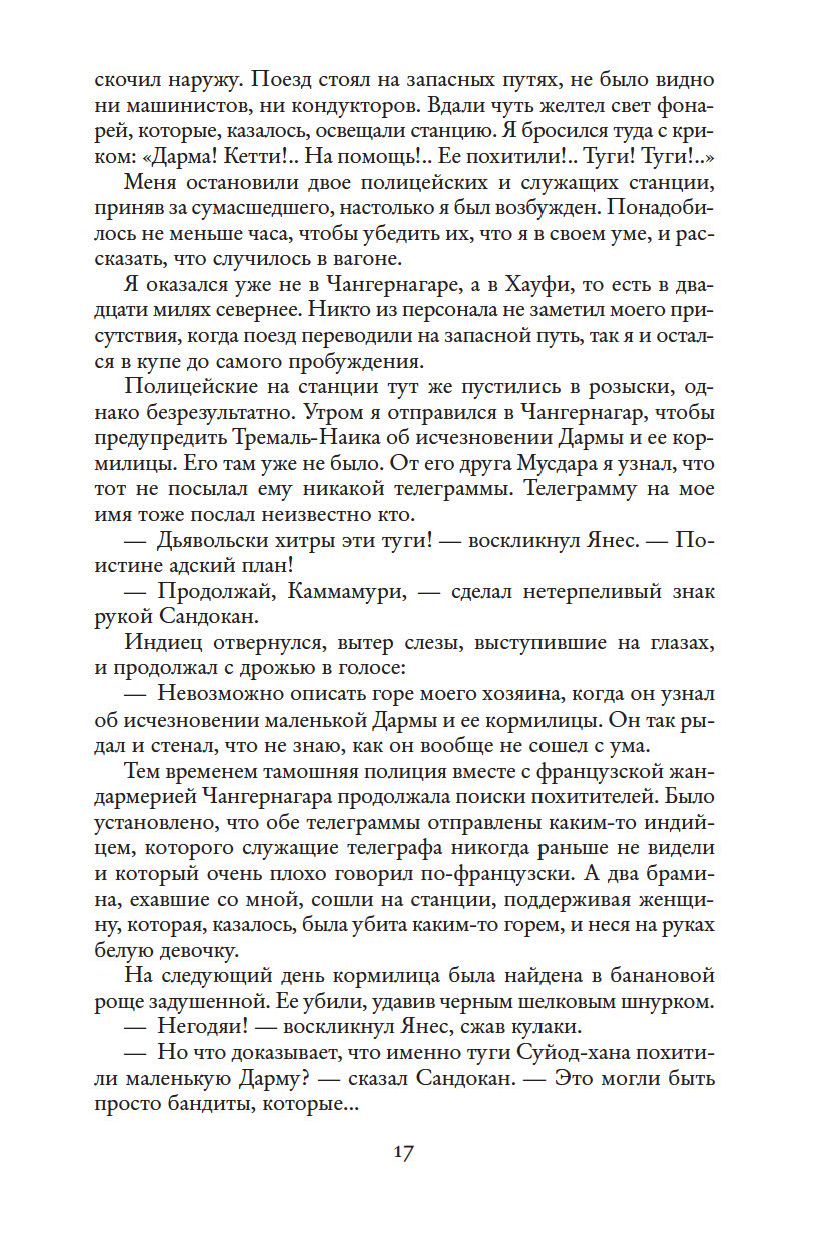 скочил наружу. Поезд стоял на запасных путях, не было видно ни машинистов, ни кондукторов. Вдали чуть желтел свет фонарей, которые, казалось, освещали станцию. Я бросился туда с криком: «Дарма! Кетти!.. На помощь!.. Ее похитили!.. Туги! Туги!..»

Меня остановили двое полицейских и служащих станции, приняв за сумасшедшего, настолько я был возбужден. Понадобилось не меньше часа, чтобы убедить их, что я в своем уме, и рассказать, что случилось в вагоне.

Я оказался уже не в Чангернагаре, а в Хауфи, то есть в двадцати милях севернее. Никто из персонала не заметил моего присутствия, когда поезд переводили на запасной путь, так я и остался в купе до самого пробуждения.

Полицейские на станции тут же пустились в розыски, однако безрезультатно. Утром я отправился в Чангернагар, чтобы предупредить Тремаль-Наика об исчезновении Дармы и ее кормилицы. Его там уже не было. От его друга Мусдара я узнал, что тот не посылал ему никакой телеграммы. Телеграмму на мое имя тоже послал неизвестно кто.

— Дьявольски хитры эти туги! — воскликнул Янес. — Поистине адский план!

— Продолжай, Каммамури, — сделал нетерпеливый знак рукой Сандокан.

Индиец отвернулся, вытер слезы, выступившие на глазах, и продолжал с дрожью в голосе:

— Невозможно описать горе моего хозяина, когда он узнал об исчезновении маленькой Дармы и ее кормилицы. Он так рыдал и стенал, что не знаю, как он вообще не сошел с ума.

Тем временем тамошняя полиция вместе с французской жандармерией Чангернагара продолжала поиски похитителей. Было установлено, что обе телеграммы отправлены каким-то индийцем, которого служащие телеграфа никогда раньше не видели и который очень плохо говорил по-французски. А два брамина, ехавшие со мной, сошли на станции, поддерживая женщину, которая, казалось, была убита каким-то горем, и неся на руках белую девочку.

На следующий день кормилица была найдена в банановой роще задушенной. Ее убили, удавив черным шелковым шнурком.

— Негодяи! — воскликнул Янес, сжав кулаки.

— Но что доказывает, что именно туги Суйод-хана похитили маленькую Дарму? — сказал Сандокан. — Это могли быть просто бандиты, которые...

17